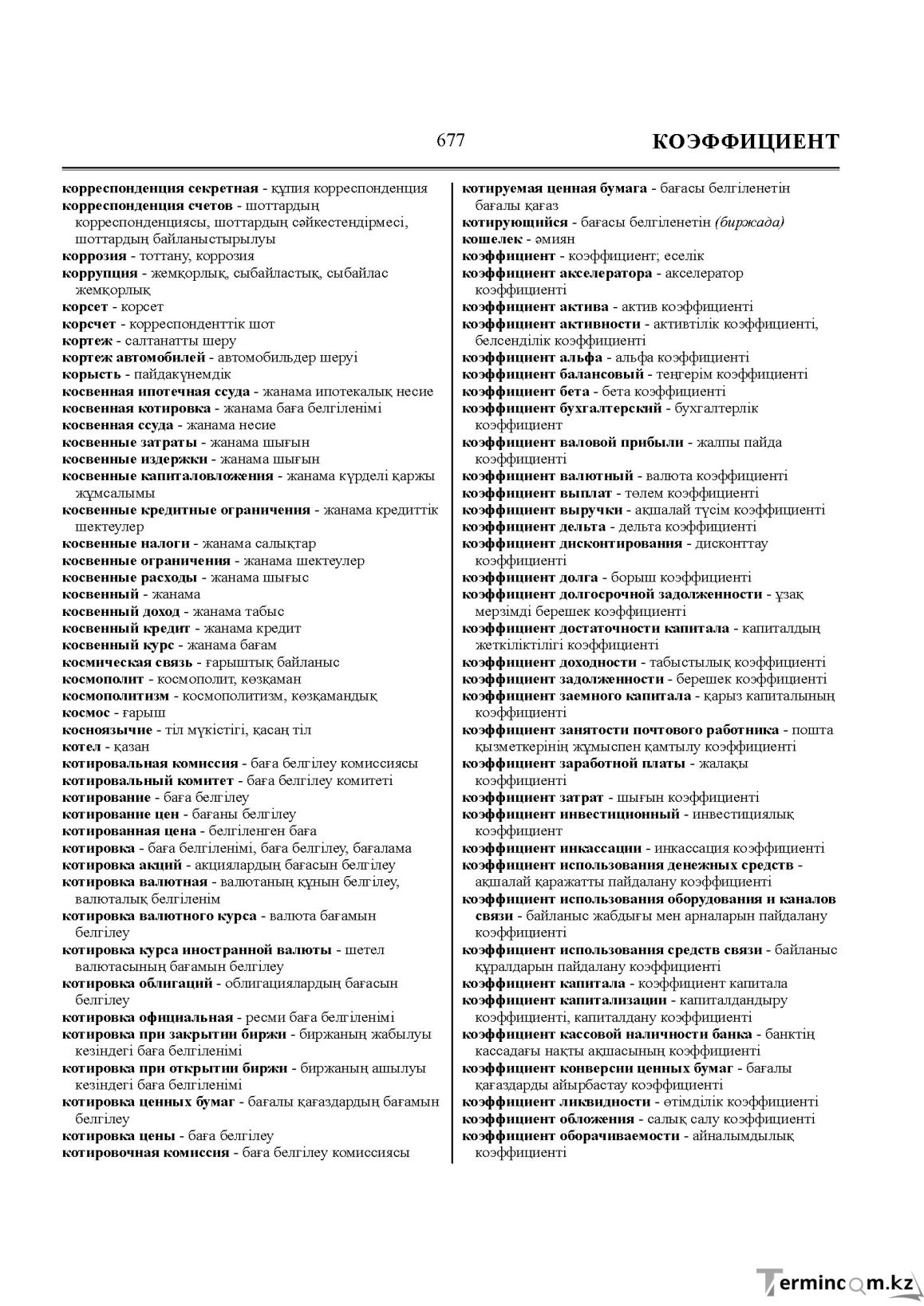 677 КОЭФФИЦИЕНТ

корреспонденция секретная - құпия корреспонденция
корреспонденция счетов - шоттардың корреспонденциясы, шоттардың сәйкестендірмесі, шоттардың байланыстырылуы
коррозия - тоттану, коррозия
коррупция - жемқорлық, сыбайластық, сыбайлас жемқорлық
корсет - корсет
корсчет - корреспонденттік шот
кортеж - салтанатты шеру
кортеж автомобилей - автомобильдер шеруі
корысть - пайдакүнемдік
косвенная ипотечная ссуда - жанама ипотекалық несие
косвенная котировка - жанама баға белгіленімі
косвенная ссуда - жанама несие
косвенные затраты - жанама шығын
косвенные издержки - жанама шығын
косвенные капиталовложения - жанама күрделі қаржы жұмсалымы
косвенные кредитные ограничения - жанама кредиттік шектеулер
косвенные налоги - жанама салықтар
косвенные ограничения - жанама шектеулер
косвенные расходы - жанама шығыс
косвенный - жанама
косвенный доход - жанама табыс
косвенный кредит - жанама кредит
косвенный курс - жанама бағам
космическая связь - ғарыштық байланыс
космополит - космополит, көзқаман
космополитизм - космополитизм, көзқамандық
космос - ғарыш
косноязычие - тіл мүкістігі, қасаң тіл
котел - қазан
котировальная комиссия - баға белгілеу комиссиясы
котировальный комитет - баға белгілеу комитеті
котирование - баға белгілеу
котирование цен - бағаны белгілеу
котированная цена - белгіленген баға
котировка - баға белгіленімі, баға белгілеу, бағалама
котировка акций - акциялардың бағасын белгілеу
котировка валютная - валютаның құнын белгілеу, валюталық белгіленім
котировка валютного курса - валюта бағамын белгілеу
котировка курса иностранной валюты - шетел валютасының бағамын белгілеу
котировка облигаций - облигациялардың бағасын белгілеу
котировка официальная - ресми баға белгіленімі
котировка при закрытии биржи - биржаның жабылуы кезіндегі баға белгіленімі
котировка при открытии биржи - биржаның ашылуы кезіндегі баға белгіленімі
котировка ценных бумаг - бағалы қағаздардың бағамын белгілеу
котировка цены - баға белгілеу
котировочная комиссия - баға белгілеу комиссиясы

котируемая ценная бумага - бағасы белгіленетін бағалы қағаз
котирующийся - бағасы белгіленетін (биржада)
кошелек - әмиян
коэффициент - коэффициент; еселік
коэффициент акселератора - акселератор коэффициенті
коэффициент актива - актив коэффициенті
коэффициент активности - активтілік коэффициенті, белсенділік коэффициенті
коэффициент альфа - альфа коэффициенті
коэффициент балансовый - теңгерім коэффициенті
коэффициент бета - бета коэффициенті
коэффициент бухгалтерский - бухгалтерлік коэффициент
коэффициент валовой прибыли - жалпы пайда коэффициенті
коэффициент валютный - валюта коэффициенті
коэффициент выплат - төлем коэффициенті
коэффициент выручки - ақшалай түсім коэффициенті
коэффициент дельта - дельта коэффициенті
коэффициент дисконтирования - дисконттау коэффициенті
коэффициент долга - борыш коэффициенті
коэффициент долгосрочной задолженности - ұзақ мерзімді берешек коэффициенті
коэффициент достаточности капитала - капиталдың жеткіліктілігі коэффициенті
коэффициент доходности - табыстылық коэффициенті
коэффициент задолженности - берешек коэффициенті
коэффициент заемного капитала - қарыз капиталының коэффициенті
коэффициент занятости почтового работника - пошта қызметкерінің жұмыспен қамтылу коэффициенті
коэффициент заработной платы - жалақы коэффициенті
коэффициент затрат - шығын коэффициенті
коэффициент инвестиционный - инвестициялық коэффициент
коэффициент инкассации - инкассация коэффициенті
коэффициент использования денежных средств - ақшалай қаражатты пайдалану коэффициенті
коэффициент использования оборудования и каналов связи - байланыс жабдығы мен арналарын пайдалану коэффициенті
коэффициент использования средств связи - байланыс құралдарын пайдалану коэффициенті
коэффициент капитала - коэффициент капитала
коэффициент капитализации - капиталдандыру коэффициенті, капиталдану коэффициенті
коэффициент кассовой наличности банка - банктің кассадағы нақты ақшасының коэффициенті
коэффициент конверсии ценных бумаг - бағалы қағаздарды айырбастау коэффициенті
коэффициент ликвидности - өтімділік коэффициенті
коэффициент обложения - салық салу коэффициенті
коэффициент оборачиваемости - айналымдылық коэффициенті

Termincom.kz